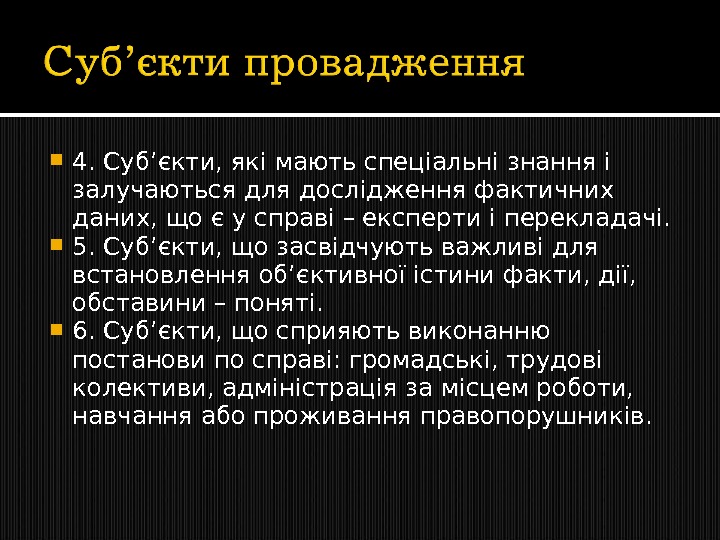 Суб’єкти провадження

4. Суб’єкти, які мають спеціальні знання і залучаються для дослідження фактичних даних, що є у справі – експерти і перекладачі.

5. Суб’єкти, що засвідчують важливі для встановлення об’єктивної істини факти, дії, обставини – поняті.

6. Суб’єкти, що сприяють виконанню постанови по справі: громадські, трудові колективи, адміністрація за місцем роботи, навчання або проживання правопорушників.